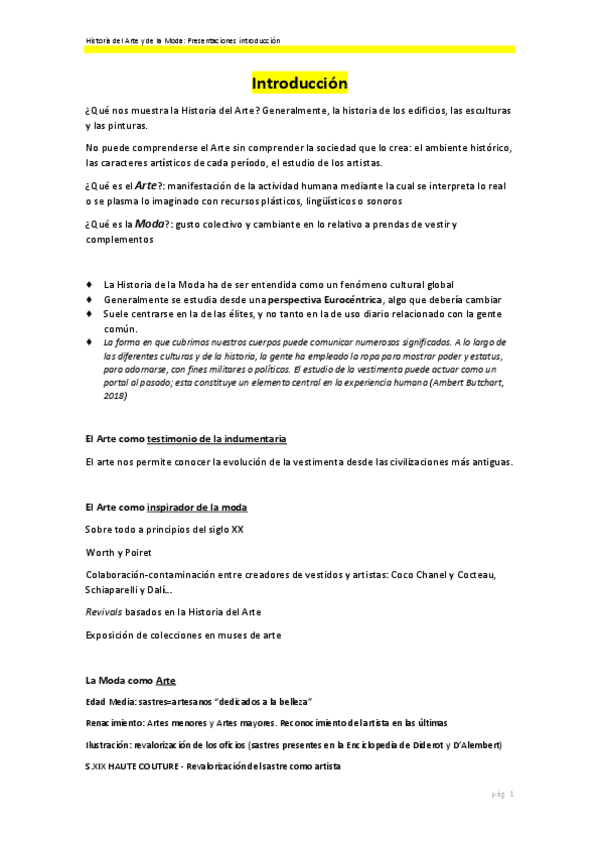 Historia del Arte y de la Moda: Presentaciones introducción

Introducción

¿Qué nos muestra la Historia del Arte? Generalmente, la historia de los edificios, las esculturas y las pinturas.

No puede comprenderse el Arte sin comprender la sociedad que lo crea: el ambiente histórico, las caracteres artísticos de cada período, el estudio de los artistas.

¿Qué es el Arte?: manifestación de la actividad humana mediante la cual se interpreta lo real o se plasma lo imaginado con recursos plásticos, lingüísticos o sonoros

¿Qué es la Moda?: gusto colectivo y cambiante en lo relativo a prendas de vestir y complementos

♦ La Historia de la Moda ha de ser entendida como un fenómeno cultural global
♦ Generalmente se estudia desde una perspectiva Eurocéntrica, algo que debería cambiar
♦ Suele centrarse en la de las élites, y no tanto en la de uso diario relacionado con la gente común.
♦ La forma en que cubrimos nuestros cuerpos puede comunicar numerosos significados. A lo largo de los diferentes culturas y de la historia, la gente ha empleado la ropa para mostrar poder y estatus, para adornarse, con fines militares o políticos. El estudio de la vestimenta puede actuar como un portal al pasado; esta constituye un elemento central en la experiencia humana (Ambert Butchart, 2018)

El Arte como testimonio de la indumentaria

El arte nos permite conocer la evolución de la vestimenta desde las civilizaciones más antiguas.

El Arte como inspirador de la moda

Sobre todo a principios del siglo XX

Worth y Poiret

Colaboración-contaminación entre creadores de vestidos y artistas: Coco Chanel y Cocteau, Schiaparelli y Dalí…

Revivals basados en la Historia del Arte

Exposición de colecciones en muses de arte

La Moda como Arte

Edad Media: sastres=artesanos "dedicados a la belleza"

Renacimiento: Artes menores y Artes mayores. Reconocimiento del artista en las últimas

Ilustración: revalorización de los oficios (sastres presentes en la Enciclopedia de Diderot y D'Alembert)

S.XIX HAUTE COUTURE - Revalorización del sastre como artista

pág. 1